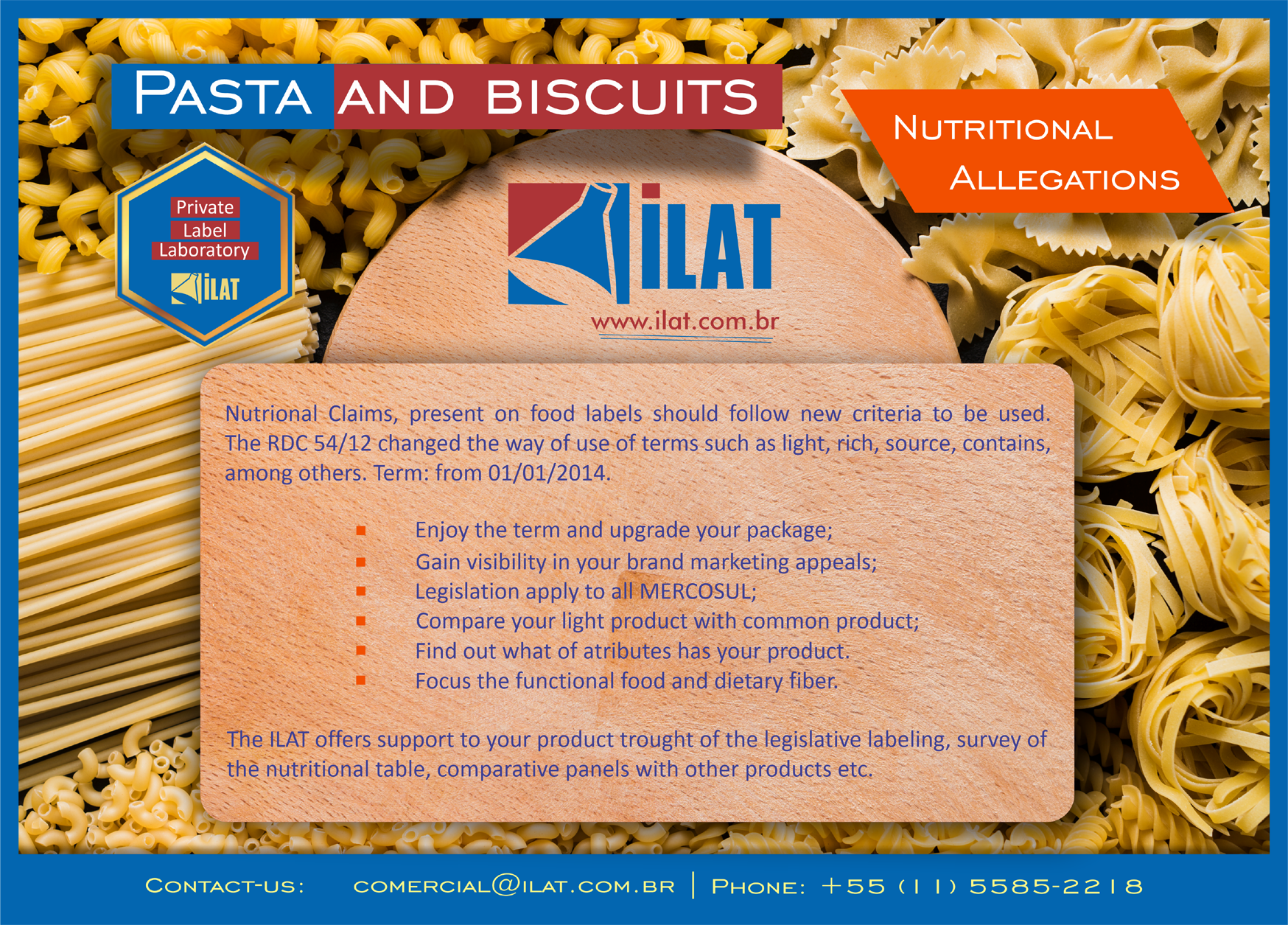 PASTA AND BISCUITS

NUTRITIONAL ALLEGATIONS

Private
Label
Laboratory
ILAT

ILAT
www.ilat.com.br

Nutrional Claims, present on food labels should follow new criteria to be used. The RDC 54/12 changed the way of use of terms such as light, rich, source, contains, among others. Term: from 01/01/2014.

• Enjoy the term and upgrade your package;
• Gain visibility in your brand marketing appeals;
• Legislation apply to all MERCOSUL;
• Compare your light product with common product;
• Find out what of atributes has your product.
• Focus the functional food and dietary fiber.

The ILAT offers support to your product trought of the legislative labeling, survey of the nutritional table, comparative panels with other products etc.

CONTACT-US: COMERCIAL@ILAT.COM.BR | PHONE: +55 (11) 5585-2218